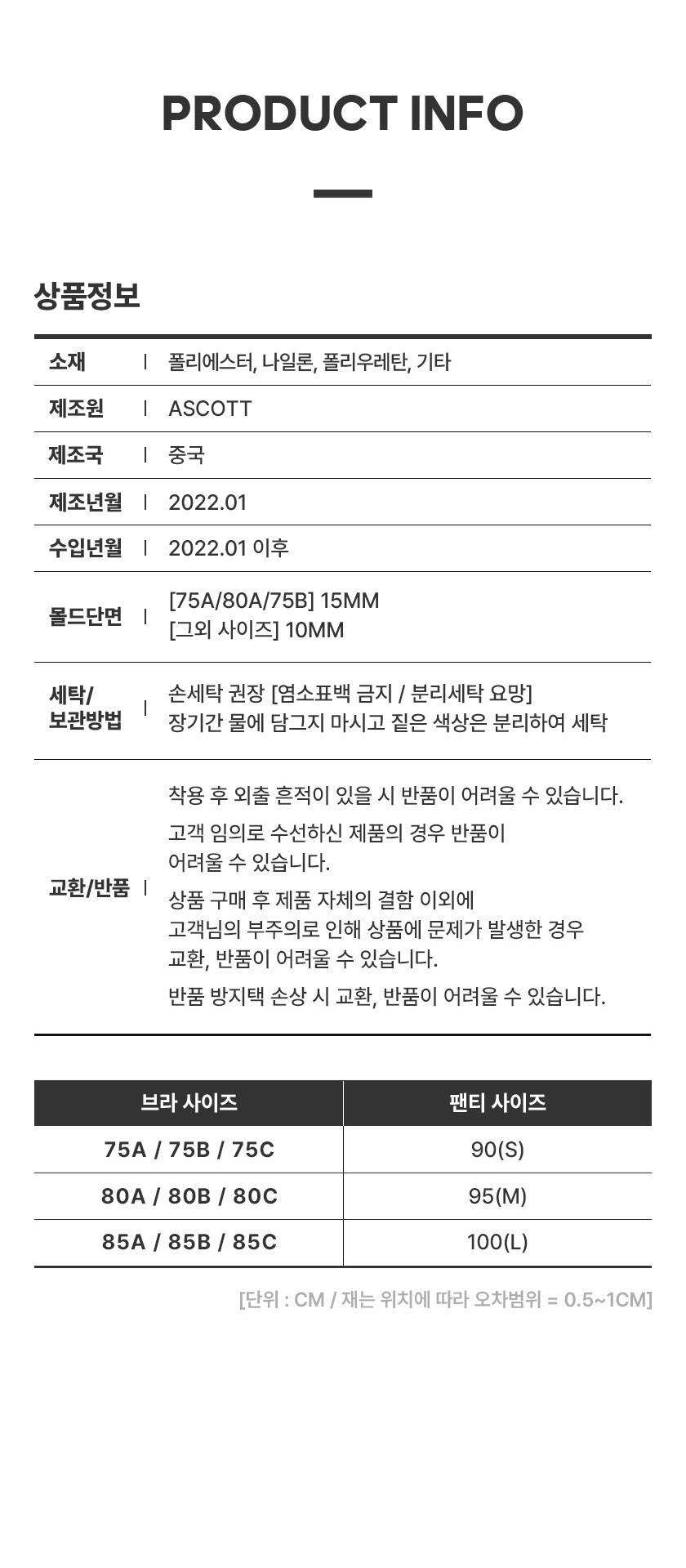 PRODUCT INFO

상품정보

소재 | 폴리에스터, 나일론, 폴리우레탄, 기타

제조원 | ASCOTT

제조국 | 중국

제조년월 | 2022.01

수입년월 | 2022.01 이후

몰드단면 | [75A/80A/75B] 15MM
[그외 사이즈] 10MM

세탁/
보관방법 | 손세탁 권장 [염소표백 금지 / 분리세탁 요망]
장기간 물에 담그지 마시고 짙은 색상은 분리하여 세탁

교환/반품 | 착용 후 외출 흔적이 있을 시 반품이 어려울 수 있습니다.

고객 임의로 수선하신 제품의 경우 반품이 어려울 수 있습니다.

상품 구매 후 제품 자체의 결함 이외에 고객님의 부주의로 인해 상품에 문제가 발생한 경우 교환, 반품이 어려울 수 있습니다.

반품 방지택 손상 시 교환, 반품이 어려울 수 있습니다.

| 브라 사이즈 | 팬티 사이즈 |
|---|---|
| 75A / 75B / 75C | 90(S) |
| 80A / 80B / 80C | 95(M) |
| 85A / 85B / 85C | 100(L) |

[단위 : CM / 재는 위치에 따라 오차범위 = 0.5~1CM]